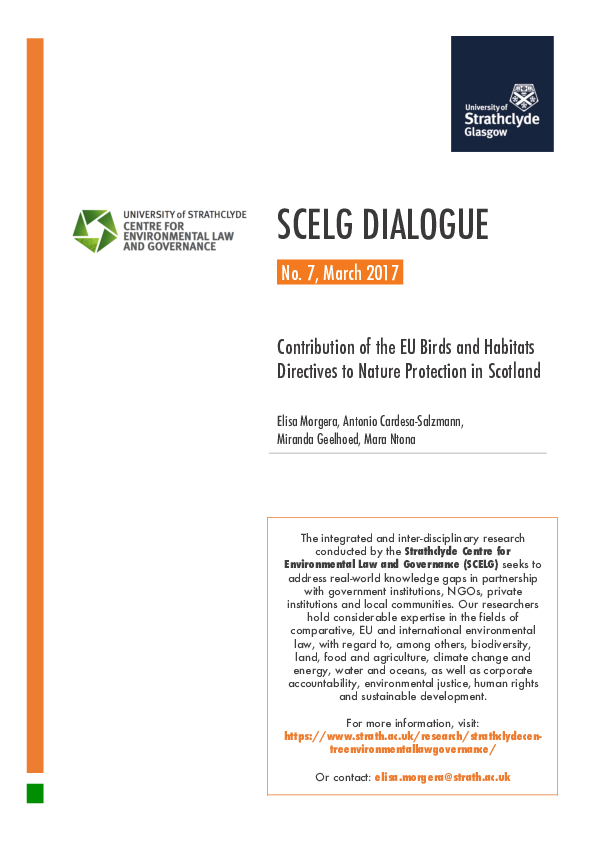 University of Strathclyde Glasgow

UNIVERSITY of STRATHCLYDE CENTRE FOR ENVIRONMENTAL LAW AND GOVERNANCE

SCELG DIALOGUE

No. 7, March 2017

Contribution of the EU Birds and Habitats Directives to Nature Protection in Scotland

Elisa Morgera, Antonio Cardesa-Salzmann, Miranda Geelhoed, Mara Ntona

The integrated and inter-disciplinary research conducted by the Strathclyde Centre for Environmental Law and Governance (SCELG) seeks to address real-world knowledge gaps in partnership with government institutions, NGOs, private institutions and local communities. Our researchers hold considerable expertise in the fields of comparative, EU and international environmental law, with regard to, among others, biodiversity, land, food and agriculture, climate change and energy, water and oceans, as well as corporate accountability, environmental justice, human rights and sustainable development.

For more information, visit: https://www.strath.ac.uk/research/strathclydecentreenvironmentallawgovernance/

Or contact: elisa.morgera@strath.ac.uk